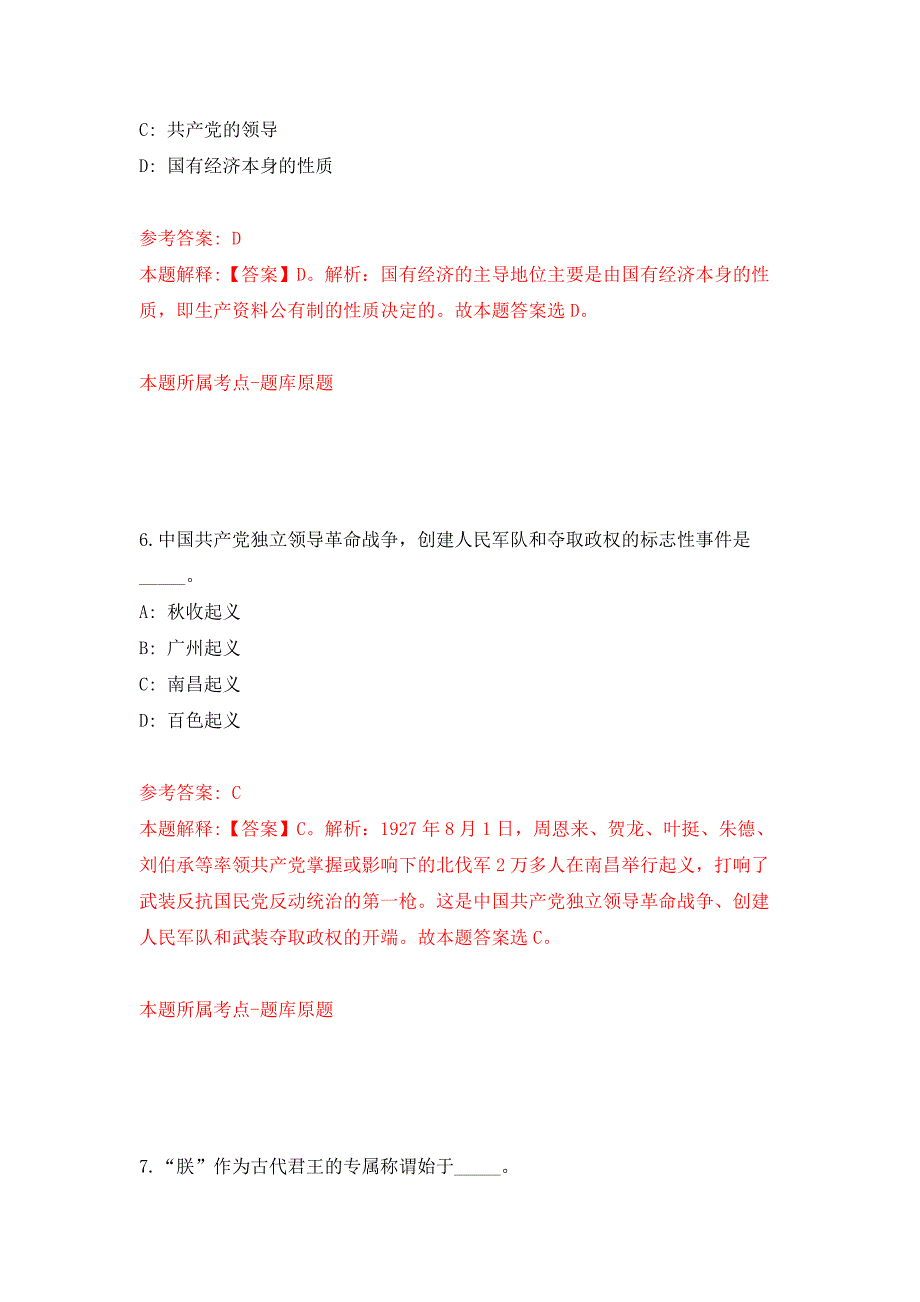 C: 共产党的领导

D: 国有经济本身的性质

参考答案: D

本题解释:【答案】D。解析：国有经济的主导地位主要是由国有经济本身的性质，即生产资料公有制的性质决定的。故本题答案选 D。

本题所属考点-题库原题

6.中国共产党独立领导革命战争，创建人民军队和夺取政权的标志性事件是_____。

A: 秋收起义

B: 广州起义

C: 南昌起义

D: 百色起义

参考答案: C

本题解释:【答案】C。解析：1927 年 8 月 1 日，周恩来、贺龙、叶挺、朱德、刘伯承等率领共产党掌握或影响下的北伐军 2 万多人在南昌举行起义，打响了武装反抗国民党反动统治的第一枪。这是中国共产党独立领导革命战争、创建人民军队和武装夺取政权的开端。故本题答案选 C。

本题所属考点-题库原题

7.“朕”作为古代君王的专属称谓始于_____。